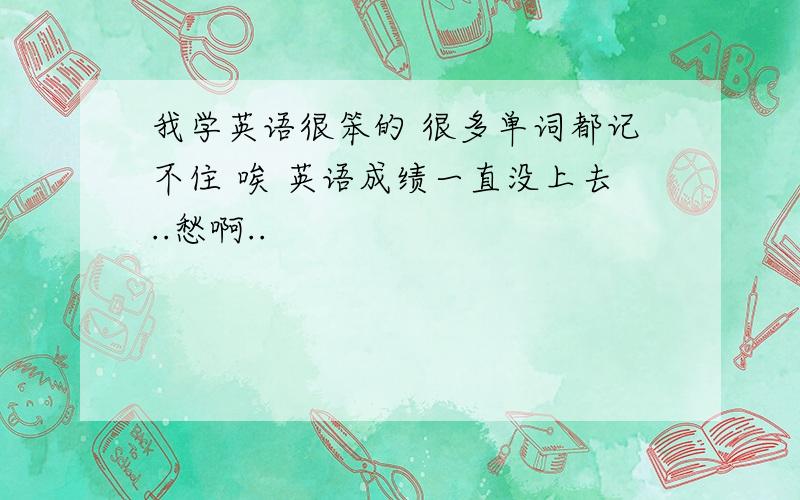 我学英语很笨的 很多单词都记不住 唉 英语成绩一直没上去..愁啊..